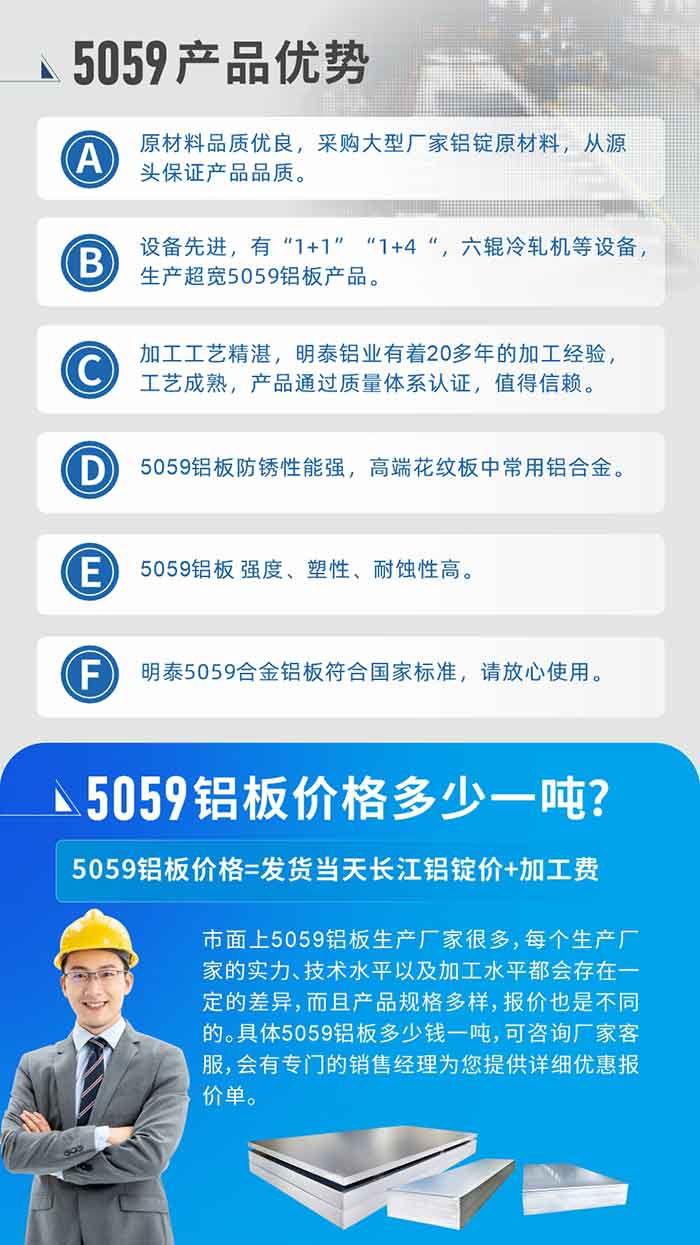 5059产品优势

A 原材料品质优良，采购大型厂家铝锭原材料，从源头保证产品品质。

B 设备先进，有“1+1”“1+4“，六辊冷轧机等设备，生产超宽5059铝板产品。

C 加工工艺精湛，明泰铝业有着20多年的加工经验，工艺成熟，产品通过质量体系认证，值得信赖。

D 5059铝板防锈性能强，高端花纹板中常用铝合金。

E 5059铝板 强度、塑性、耐蚀性高。

F 明泰5059合金铝板符合国家标准，请放心使用。

5059铝板价格多少一吨?

5059铝板价格=发货当天长江铝锭价+加工费

市面上5059铝板生产厂家很多，每个生产厂家的实力、技术水平以及加工水平都会存在一定的差异，而且产品规格多样，报价也是不同的。具体5059铝板多少钱一吨，可咨询厂家客服，会有专门的销售经理为您提供详细优惠报价单。